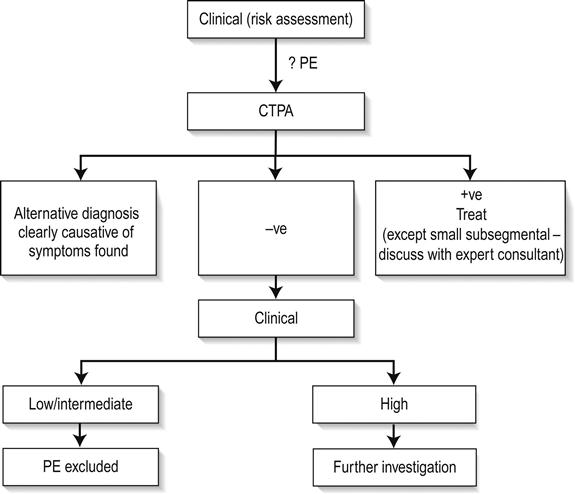 Clinical (risk assessment)

? PE

CTPA

Alternative diagnosis clearly causative of symptoms found

–ve

+ve
Treat
(except small subsegmental – discuss with expert consultant)

Clinical

Low/intermediate

High

PE excluded

Further investigation